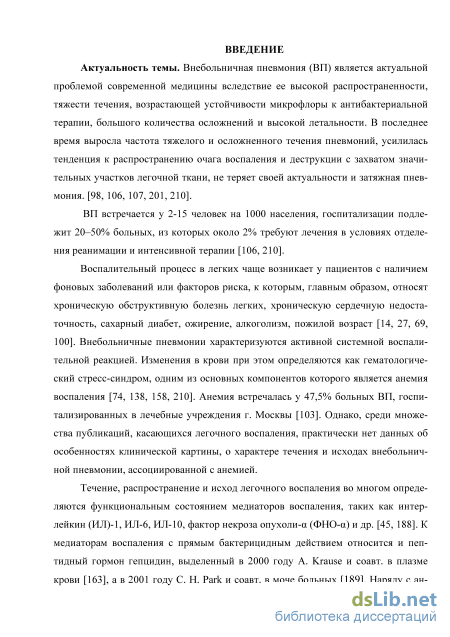 ВВЕДЕНИЕ

Актуальность темы. Внебольничная пневмония (ВП) является актуальной проблемой современной медицины вследствие ее высокой распространенности, тяжести течения, возрастающей устойчивости микрофлоры к антибактериальной терапии, большого количества осложнений и высокой летальности. В последнее время выросла частота тяжелого и осложненного течения пневмоний, усилилась тенденция к распространению очага воспаления и деструкции с захватом значительных участков легочной ткани, не теряет своей актуальности и затяжная пневмония. [98, 106, 107, 201, 210].

ВП встречается у 2-15 человек на 1000 населения, госпитализации подлежит 20–50% больных, из которых около 2% требуют лечения в условиях отделения реанимации и интенсивной терапии [106, 210].

Воспалительный процесс в легких чаще возникает у пациентов с наличием фоновых заболеваний или факторов риска, к которым, главным образом, относят хроническую обструктивную болезнь легких, хроническую сердечную недостаточность, сахарный диабет, ожирение, алкоголизм, пожилой возраст [14, 27, 69, 100]. Внебольничные пневмонии характеризуются активной системной воспалительной реакцией. Изменения в крови при этом определяются как гематологический стресс-синдром, одним из основных компонентов которого является анемия воспаления [74, 138, 158, 210]. Анемия встречалась у 47,5% больных ВП, госпитализированных в лечебные учреждения г. Москвы [103]. Однако, среди множества публикаций, касающихся легочного воспаления, практически нет данных об особенностях клинической картины, о характере течения и исходах внебольничной пневмонии, ассоциированной с анемией.

Течение, распространение и исход легочного воспаления во многом определяются функциональным состоянием медиаторов воспаления, таких как интерлейкин (ИЛ)-1, ИЛ-6, ИЛ-10, фактор некроза опухоли-α (ФНО-α) и др. [45, 188]. К медиаторам воспаления с прямым бактерицидным действием относится и пептидный гормон гепцидин, выделенный в 2000 году A. Krause и соавт. в плазме крови [163], а в 2001 году C. H. Park и соавт. в моче больных [189]. Наряду с ан-

dsLib.net
библиотека диссертаций